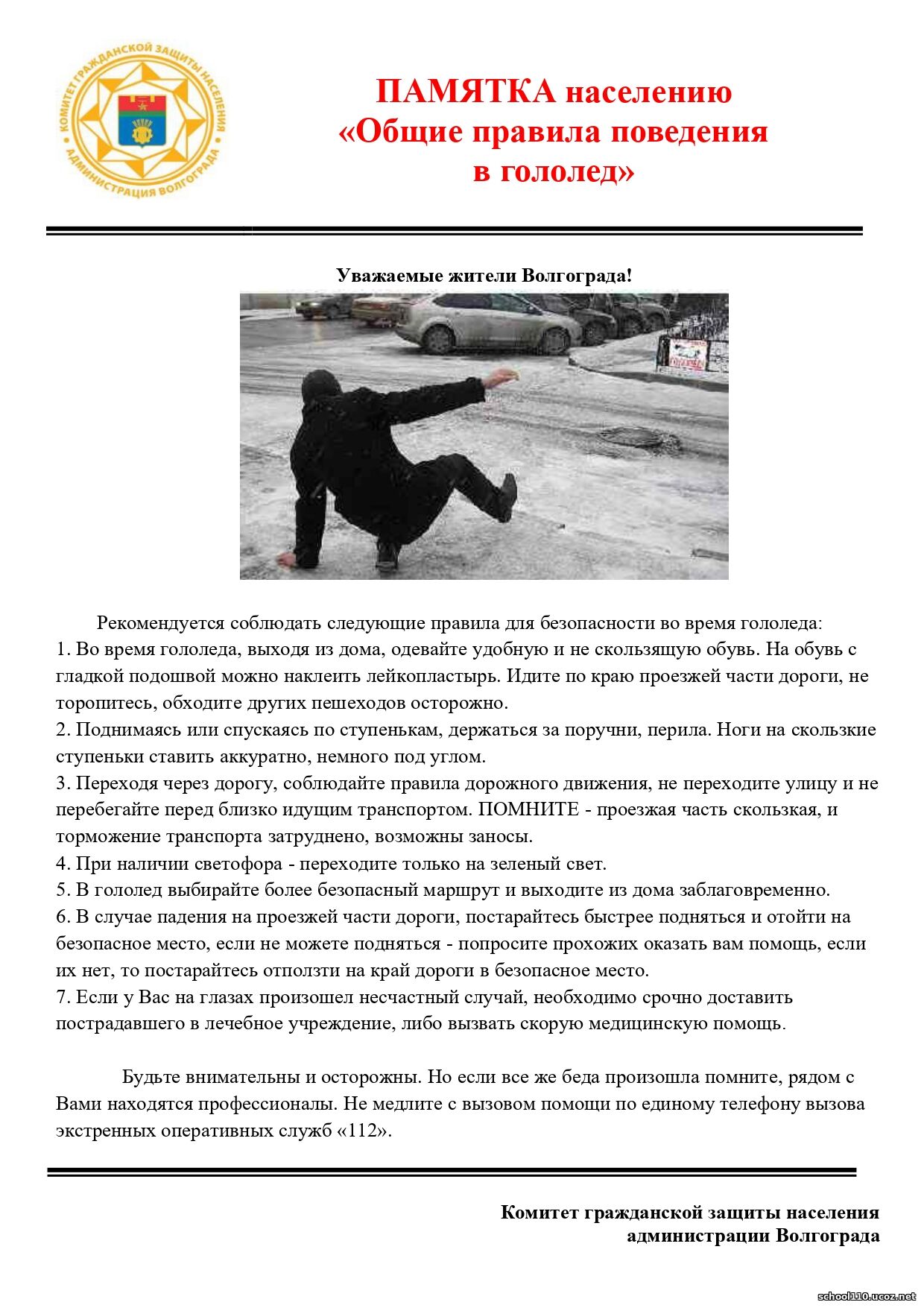 КОМИТЕТ ГРАЖДАНСКОЙ ЗАЩИТЫ НАСЕЛЕНИЯ АДМИНИСТРАЦИЯ ВОЛГОГРАДА

ПАМЯТКА населению «Общие правила поведения в гололед»

Уважаемые жители Волгограда!

Рекомендуется соблюдать следующие правила для безопасности во время гололеда:
1. Во время гололеда, выходя из дома, одевайте удобную и не скользящую обувь. На обувь с гладкой подошвой можно наклеить лейкопластырь. Идите по краю проезжей части дороги, не торопитесь, обходите других пешеходов осторожно.
2. Поднимаясь или спускаясь по ступенькам, держаться за поручни, перила. Ноги на скользкие ступеньки ставить аккуратно, немного под углом.
3. Переходя через дорогу, соблюдайте правила дорожного движения, не переходите улицу и не перебегайте перед близко идущим транспортом. ПОМНИТЕ - проезжая часть скользкая, и торможение транспорта затруднено, возможны заносы.
4. При наличии светофора - переходите только на зеленый свет.
5. В гололед выбирайте более безопасный маршрут и выходите из дома заблаговременно.
6. В случае падения на проезжей части дороги, постарайтесь быстрее подняться и отойти на безопасное место, если не можете подняться - попросите прохожих оказать вам помощь, если их нет, то постарайтесь отползти на край дороги в безопасное место.
7. Если у Вас на глазах произошел несчастный случай, необходимо срочно доставить пострадавшего в лечебное учреждение, либо вызвать скорую медицинскую помощь.

Будьте внимательны и осторожны. Но если все же беда произошла помните, рядом с Вами находятся профессионалы. Не медлите с вызовом помощи по единому телефону вызова экстренных оперативных служб «112».

Комитет гражданской защиты населения администрации Волгограда

school110.ucoz.net